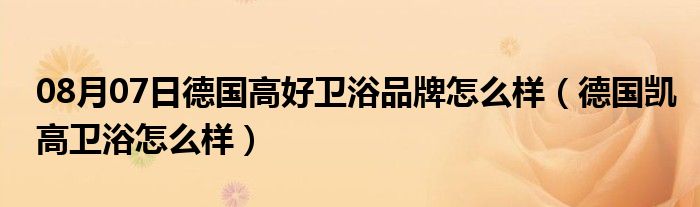 08月07日德国高好卫浴品牌怎么样（德国凯高卫浴怎么样）